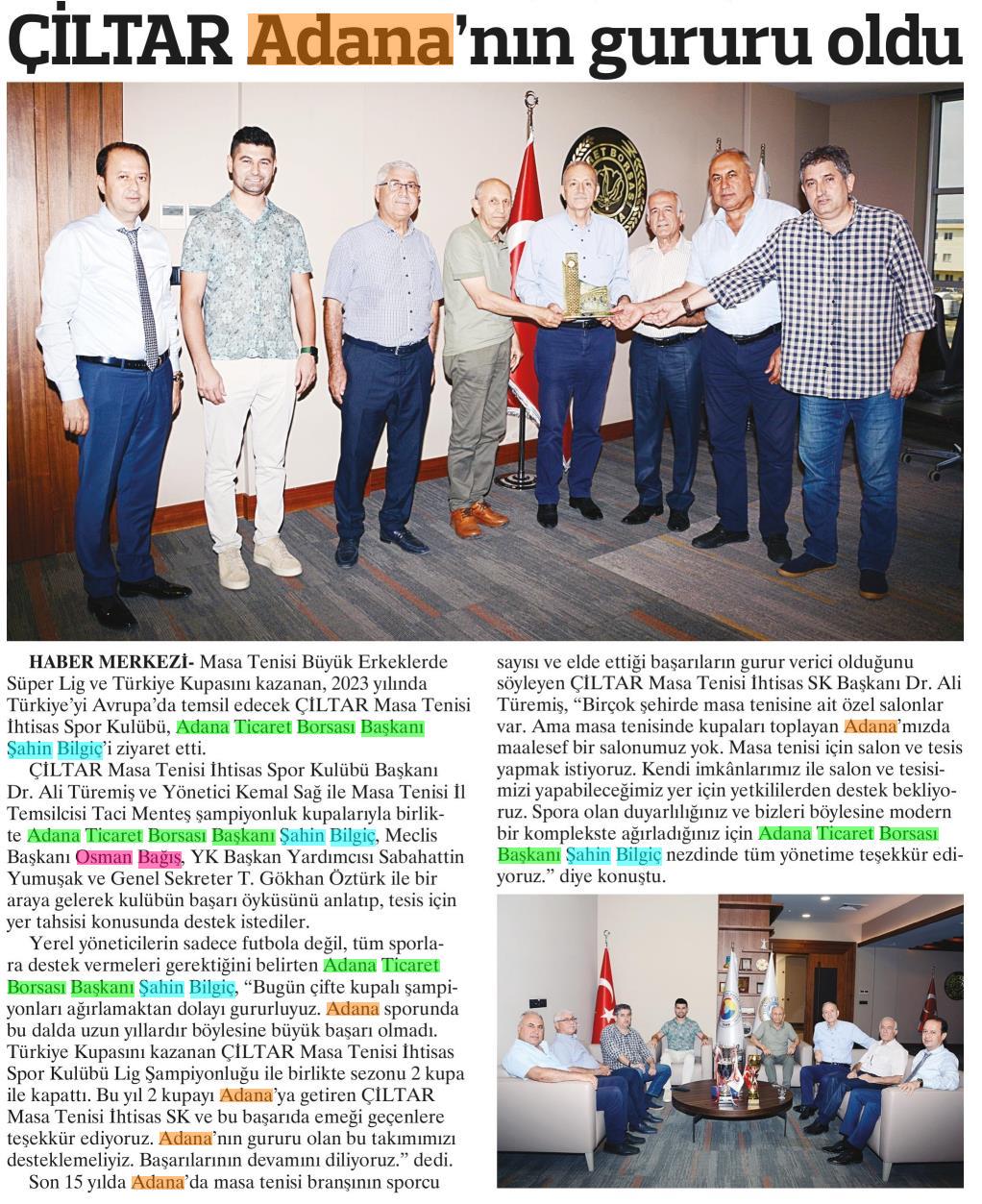 ÇİLTAR Adana'nın gururu oldu

HABER MERKEZİ- Masa Tenisi Büyük Erkeklerde Süper Lig ve Türkiye Kupasını kazanan, 2023 yılında Türkiye'yi Avrupa'da temsil edecek ÇİLTAR Masa Tenisi İhtisas Spor Kulübü, Adana Ticaret Borsası Başkanı Şahin Bilgiç'i ziyaret etti.

ÇİLTAR Masa Tenisi İhtisas Spor Kulübü Başkanı Dr. Ali Türemiş ve Yönetici Kemal Sağ ile Masa Tenisi İl Temsilcisi Taci Menteş şampiyonluk kupalarıyla birlikte Adana Ticaret Borsası Başkanı Şahin Bilgiç, Meclis Başkanı Osman Bağış, YK Başkan Yardımcısı Sabahattin Yumuşak ve Genel Sekreter T. Gökhan Öztürk ile bir araya gelerek kulübün başarı öyküsünü anlatıp, tesis için yer tahsisi konusunda destek istediler.

Yerel yöneticilerin sadece futbola değil, tüm sporlara destek vermeleri gerektiğini belirten Adana Ticaret Borsası Başkanı Şahin Bilgiç, "Bugün çifte kupalı şampiyonları ağırlamaktan dolayı gururluyuz. Adana sporunda bu dalda uzun yıllardır böylesine büyük başarı olmadı. Türkiye Kupasını kazanan ÇİLTAR Masa Tenisi İhtisas Spor Kulübü Lig Şampiyonluğu ile birlikte sezonu 2 kupa ile kapattı. Bu yıl 2 kupayı Adana'ya getiren ÇİLTAR Masa Tenisi İhtisas SK ve bu başarıda emeği geçenlere teşekkür ediyoruz. Adana'nın gururu olan bu takımımızı desteklemeliyiz. Başarılarının devamını diliyoruz." dedi.

Son 15 yılda Adana'da masa tenisi branşının sporcu sayısı ve elde ettiği başarıların gurur verici olduğunu söyleyen ÇİLTAR Masa Tenisi İhtisas SK Başkanı Dr. Ali Türemiş, "Birçok şehirde masa tenisine ait özel salonlar var. Ama masa tenisinde kupaları toplayan Adana'mızda maalesef bir salonumuz yok. Masa tenisi için salon ve tesis yapmak istiyoruz. Kendi imkânlarımız ile salon ve tesisimizi yapabileceğimiz yer için yetkililerden destek bekliyoruz. Spora olan duyarlılığınız ve bizleri böylesine modern bir komplekste ağırladığınız için Adana Ticaret Borsası Başkanı Şahin Bilgiç nezdinde tüm yönetime teşekkür ediyoruz." diye konuştu.